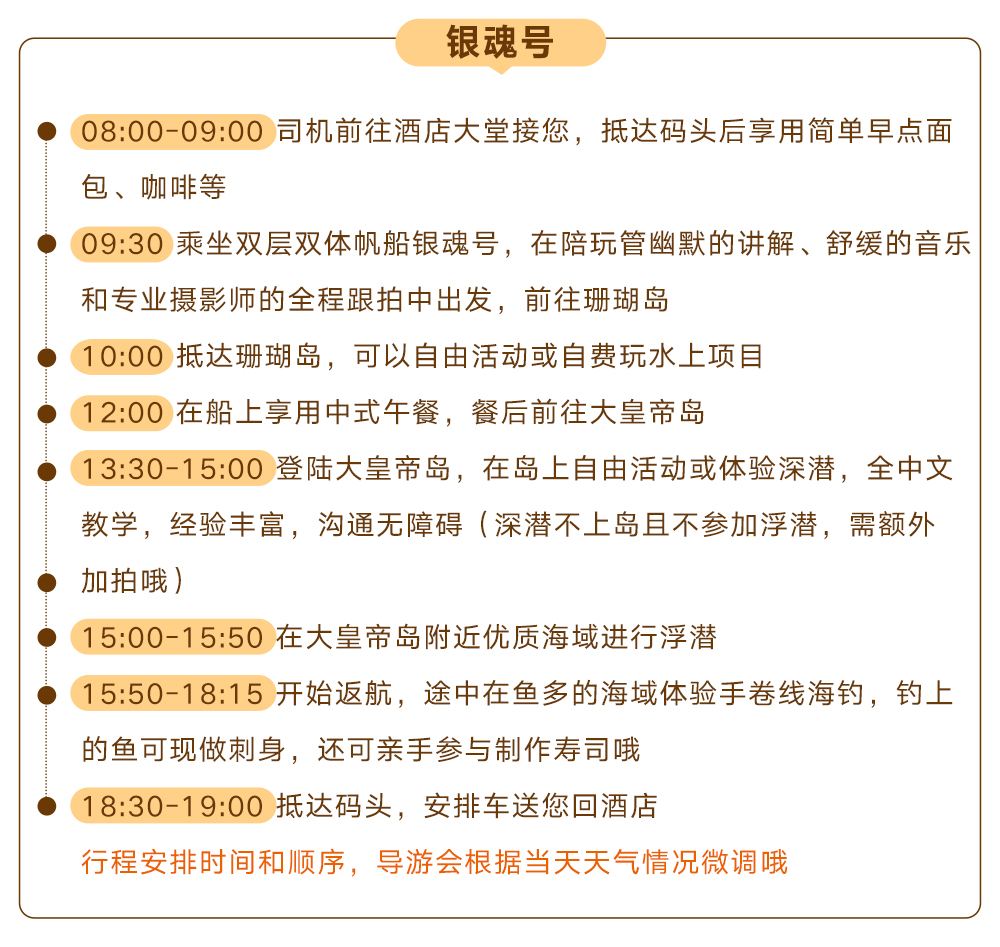 银魂号

08:00-09:00 司机前往酒店大堂接您，抵达码头后享用简单早点面包、咖啡等

09:30 乘坐双层双体帆船银魂号，在陪玩管幽默的讲解、舒缓的音乐和专业摄影师的全程跟拍中出发，前往珊瑚岛

10:00 抵达珊瑚岛，可以自由活动或自费玩水上项目

12:00 在船上享用中式午餐，餐后前往大皇帝岛

13:30-15:00 登陆大皇帝岛，在岛上自由活动或体验深潜，全中文教学，经验丰富，沟通无障碍（深潜不上岛且不参加浮潜，需额外加拍哦）

15:00-15:50 在大皇帝岛附近优质海域进行浮潜

15:50-18:15 开始返航，途中在鱼多的海域体验手卷线海钓，钓上的鱼可现做刺身，还可亲手参与制作寿司哦

18:30-19:00 抵达码头，安排车送您回酒店

行程安排时间和顺序，导游会根据当天天气情况微调哦